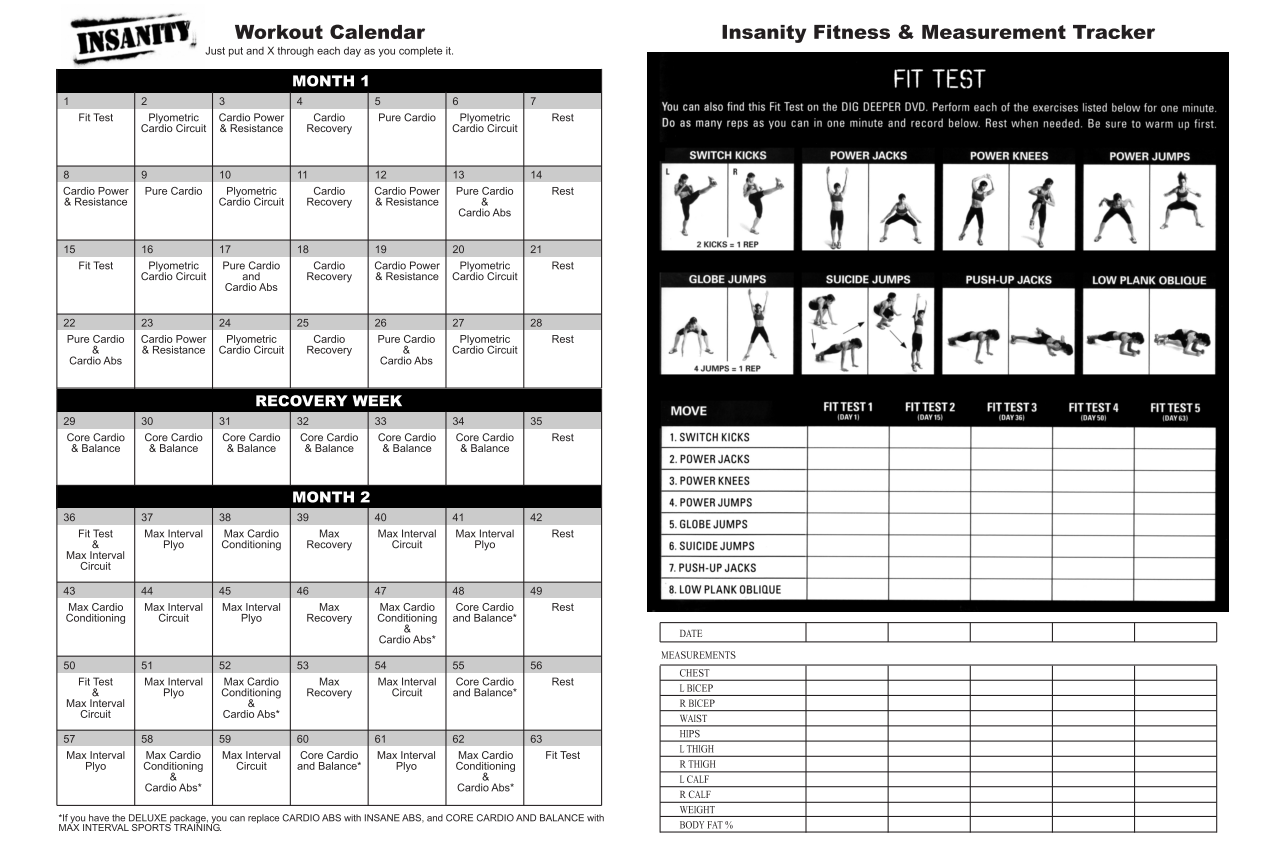 INSANITY

Workout Calendar
Just put and X through each day as you complete it.

MONTH 1

| 1 | 2 | 3 | 4 | 5 | 6 | 7 |
|---|---|---|---|---|---|---|
| Fit Test | Plyometric Cardio Circuit | Cardio Power & Resistance | Cardio Recovery | Pure Cardio | Plyometric Cardio Circuit | Rest |
| 8 | 9 | 10 | 11 | 12 | 13 | 14 |
| Cardio Power & Resistance | Pure Cardio | Plyometric Cardio Circuit | Cardio Recovery | Cardio Power & Resistance | Pure Cardio & Cardio Abs | Rest |
| 15 | 16 | 17 | 18 | 19 | 20 | 21 |
| Fit Test | Plyometric Cardio Circuit | Pure Cardio and Cardio Abs | Cardio Recovery | Cardio Power & Resistance | Plyometric Cardio Circuit | Rest |
| 22 | 23 | 24 | 25 | 26 | 27 | 28 |
| Pure Cardio & Cardio Abs | Cardio Power & Resistance | Plyometric Cardio Circuit | Cardio Recovery | Pure Cardio & Cardio Abs | Plyometric Cardio Circuit | Rest |

RECOVERY WEEK

| 29 | 30 | 31 | 32 | 33 | 34 | 35 |
|---|---|---|---|---|---|---|
| Core Cardio & Balance | Core Cardio & Balance | Core Cardio & Balance | Core Cardio & Balance | Core Cardio & Balance | Core Cardio & Balance | Rest |

MONTH 2

| 36 | 37 | 38 | 39 | 40 | 41 | 42 |
|---|---|---|---|---|---|---|
| Fit Test & Max Interval Circuit | Max Interval Plyo | Max Cardio Conditioning | Max Recovery | Max Interval Circuit | Max Interval Plyo | Rest |
| 43 | 44 | 45 | 46 | 47 | 48 | 49 |
| Max Cardio Conditioning | Max Interval Circuit | Max Interval Plyo | Max Recovery | Max Cardio Conditioning & Cardio Abs* | Core Cardio and Balance* | Rest |
| 50 | 51 | 52 | 53 | 54 | 55 | 56 |
| Fit Test & Max Interval Circuit | Max Interval Plyo | Max Cardio Conditioning & Cardio Abs* | Max Recovery | Max Interval Circuit | Core Cardio and Balance* | Rest |
| 57 | 58 | 59 | 60 | 61 | 62 | 63 |
| Max Interval Plyo | Max Cardio Conditioning & Cardio Abs* | Max Interval Circuit | Core Cardio and Balance* | Max Interval Plyo | Max Cardio Conditioning & Cardio Abs* | Fit Test |

*If you have the DELUXE package, you can replace CARDIO ABS with INSANE ABS, and CORE CARDIO AND BALANCE with MAX INTERVAL SPORTS TRAINING.

Insanity Fitness & Measurement Tracker

FIT TEST

You can also find this Fit Test on the DIG DEEPER DVD. Perform each of the exercises listed below for one minute. Do as many reps as you can in one minute and record below. Rest when needed. Be sure to warm up first.

SWITCH KICKS
L R
2 KICKS = 1 REP
POWER JACKS
POWER KNEES
POWER JUMPS
GLOBE JUMPS
4 JUMPS = 1 REP
SUICIDE JUMPS
PUSH-UP JACKS
LOW PLANK OBLIQUE

| MOVE | FIT TEST 1 (DAY 1) | FIT TEST 2 (DAY 15) | FIT TEST 3 (DAY 36) | FIT TEST 4 (DAY 50) | FIT TEST 5 (DAY 63) |
|---|---|---|---|---|---|
| 1. SWITCH KICKS | | | | | |
| 2. POWER JACKS | | | | | |
| 3. POWER KNEES | | | | | |
| 4. POWER JUMPS | | | | | |
| 5. GLOBE JUMPS | | | | | |
| 6. SUICIDE JUMPS | | | | | |
| 7. PUSH-UP JACKS | | | | | |
| 8. LOW PLANK OBLIQUE | | | | | |

| DATE | | | | | |
|---|---|---|---|---|---|

MEASUREMENTS

| CHEST | | | | | |
|---|---|---|---|---|---|
| L BICEP | | | | | |
| R BICEP | | | | | |
| WAIST | | | | | |
| HIPS | | | | | |
| L THIGH | | | | | |
| R THIGH | | | | | |
| L CALF | | | | | |
| R CALF | | | | | |
| WEIGHT | | | | | |
| BODY FAT % | | | | | |